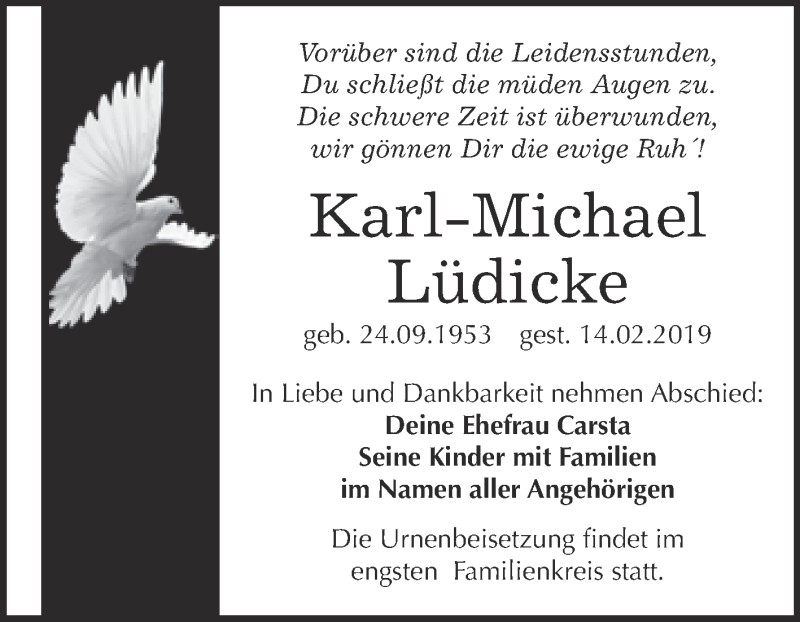 Vorüber sind die Leidensstunden,
Du schließt die müden Augen zu.
Die schwere Zeit ist überwunden,
wir gönnen Dir die ewige Ruh´!

Karl-Michael Lüdicke

geb. 24.09.1953 gest. 14.02.2019

In Liebe und Dankbarkeit nehmen Abschied:
Deine Ehefrau Carsta
Seine Kinder mit Familien
im Namen aller Angehörigen

Die Urnenbeisetzung findet im engsten Familienkreis statt.